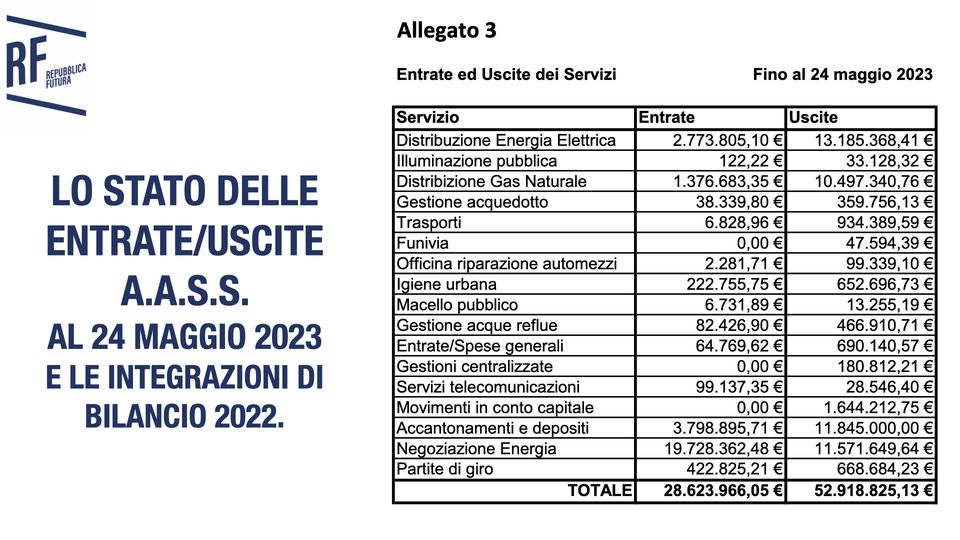 RF REPUBBLICA FUTURA

LO STATO DELLE ENTRATE/USCITE A.A.S.S. AL 24 MAGGIO 2023 E LE INTEGRAZIONI DI BILANCIO 2022.

Allegato 3

Entrate ed Uscite dei Servizi

Fino al 24 maggio 2023

| Servizio | Entrate | Uscite |
|---|---|---|
| Distribuzione Energia Elettrica | 2.773.805,10 € | 13.185.368,41 € |
| Illuminazione pubblica | 122,22 € | 33.128,32 € |
| Distribizione Gas Naturale | 1.376.683,35 € | 10.497.340,76 € |
| Gestione acquedotto | 38.339,80 € | 359.756,13 € |
| Trasporti | 6.828,96 € | 934.389,59 € |
| Funivia | 0,00 € | 47.594,39 € |
| Officina riparazione automezzi | 2.281,71 € | 99.339,10 € |
| Igiene urbana | 222.755,75 € | 652.696,73 € |
| Macello pubblico | 6.731,89 € | 13.255,19 € |
| Gestione acque reflue | 82.426,90 € | 466.910,71 € |
| Entrate/Spese generali | 64.769,62 € | 690.140,57 € |
| Gestioni centralizzate | 0,00 € | 180.812,21 € |
| Servizi telecomunicazioni | 99.137,35 € | 28.546,40 € |
| Movimenti in conto capitale | 0,00 € | 1.644.212,75 € |
| Accantonamenti e depositi | 3.798.895,71 € | 11.845.000,00 € |
| Negoziazione Energia | 19.728.362,48 € | 11.571.649,64 € |
| Partite di giro | 422.825,21 € | 668.684,23 € |
| TOTALE | 28.623.966,05 € | 52.918.825,13 € |